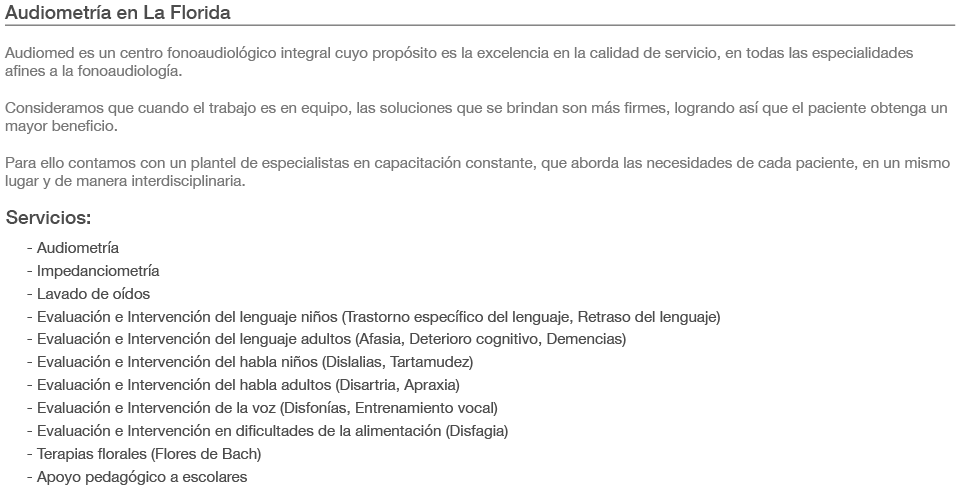 Audiometría en La Florida

Audiomed es un centro fonoaudiológico integral cuyo propósito es la excelencia en la calidad de servicio, en todas las especialidades afines a la fonoaudiología.

Consideramos que cuando el trabajo es en equipo, las soluciones que se brindan son más firmes, logrando así que el paciente obtenga un mayor beneficio.

Para ello contamos con un plantel de especialistas en capacitación constante, que aborda las necesidades de cada paciente, en un mismo lugar y de manera interdisciplinaria.

Servicios:

- Audiometría
- Impedanciometría
- Lavado de oídos
- Evaluación e Intervención del lenguaje niños (Trastorno específico del lenguaje, Retraso del lenguaje)
- Evaluación e Intervención del lenguaje adultos (Afasia, Deterioro cognitivo, Demencias)
- Evaluación e Intervención del habla niños (Dislalias, Tartamudez)
- Evaluación e Intervención del habla adultos (Disartria, Apraxia)
- Evaluación e Intervención de la voz (Disfonías, Entrenamiento vocal)
- Evaluación e Intervención en dificultades de la alimentación (Disfagia)
- Terapias florales (Flores de Bach)
- Apoyo pedagógico a escolares